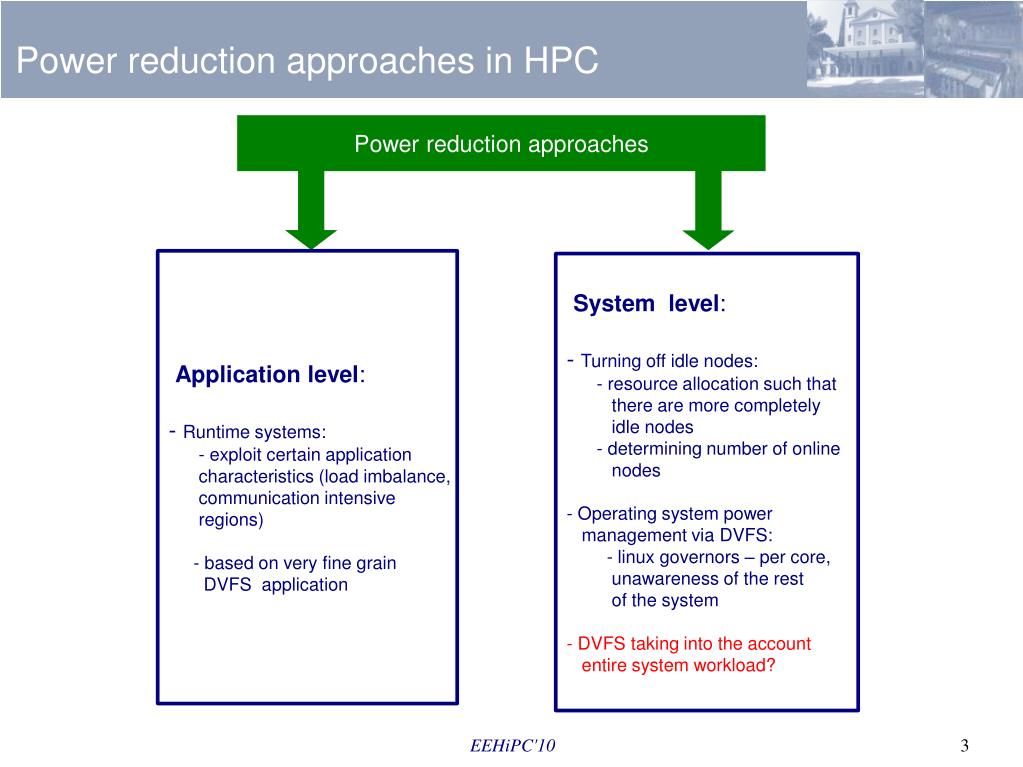 Power reduction approaches in HPC

Power reduction approaches

Application level:

- Runtime systems:
- exploit certain application characteristics (load imbalance, communication intensive regions)

- based on very fine grain DVFS application

System level:

- Turning off idle nodes:
- resource allocation such that there are more completely idle nodes
- determining number of online nodes

- Operating system power management via DVFS:
- linux governors – per core, unawareness of the rest of the system

- DVFS taking into the account entire system workload?

EEHiPC'10

3